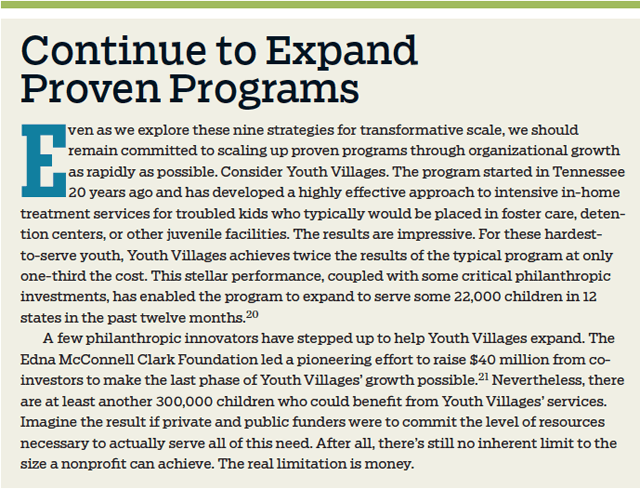 Continue to Expand Proven Programs

Even as we explore these nine strategies for transformative scale, we should remain committed to scaling up proven programs through organizational growth as rapidly as possible. Consider Youth Villages. The program started in Tennessee 20 years ago and has developed a highly effective approach to intensive in-home treatment services for troubled kids who typically would be placed in foster care, detention centers, or other juvenile facilities. The results are impressive. For these hardest-to-serve youth, Youth Villages achieves twice the results of the typical program at only one-third the cost. This stellar performance, coupled with some critical philanthropic investments, has enabled the program to expand to serve some 22,000 children in 12 states in the past twelve months.$^{20}$

A few philanthropic innovators have stepped up to help Youth Villages expand. The Edna McConnell Clark Foundation led a pioneering effort to raise \$40 million from co-investors to make the last phase of Youth Villages' growth possible.$^{21}$ Nevertheless, there are at least another 300,000 children who could benefit from Youth Villages' services. Imagine the result if private and public funders were to commit the level of resources necessary to actually serve all of this need. After all, there's still no inherent limit to the size a nonprofit can achieve. The real limitation is money.